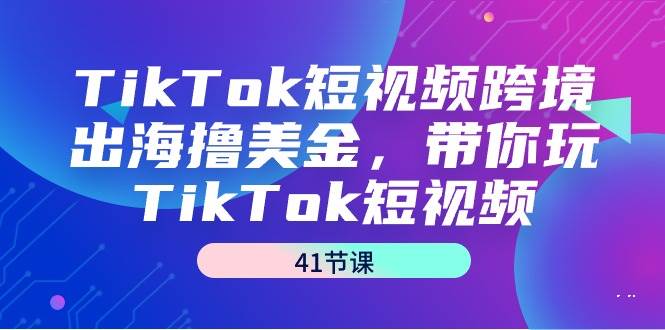 TikTok短视频跨境出海撸美金，带你玩TikTok短视频

41节课